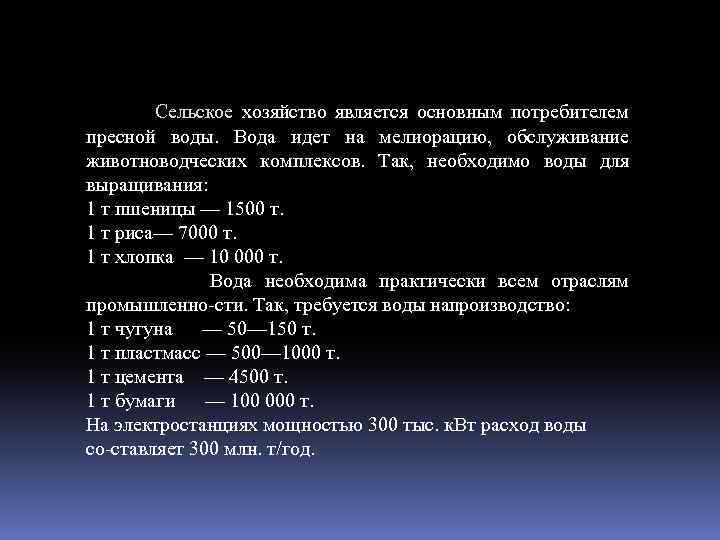 Сельское хозяйство является основным потребителем пресной воды. Вода идет на мелиорацию, обслуживание животноводческих комплексов. Так, необходимо воды для выращивания:
1 т пшеницы — 1500 т.
1 т риса— 7000 т.
1 т хлопка — 10 000 т.

Вода необходима практически всем отраслям промышленно-сти. Так, требуется воды напроизводство:
1 т чугуна — 50—150 т.
1 т пластмасс — 500—1000 т.
1 т цемента — 4500 т.
1 т бумаги — 100 000 т.
На электростанциях мощностью 300 тыс. кВт расход воды со-ставляет 300 млн. т/год.